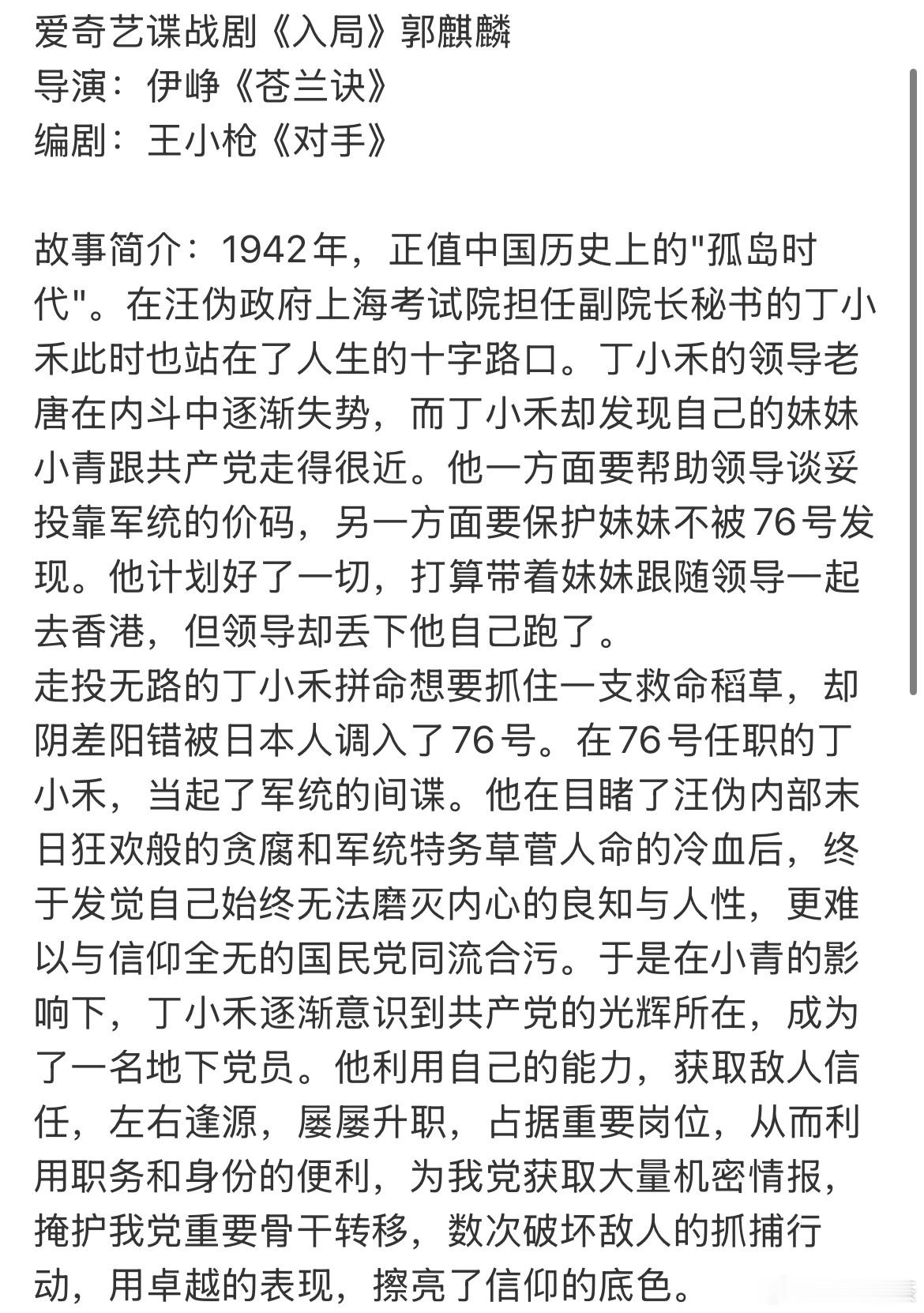 爱奇艺谍战剧《入局》郭麒麟
导演：伊峥《苍兰诀》
编剧：王小枪《对手》

故事简介：1942年，正值中国历史上的"孤岛时代"。在汪伪政府上海考试院担任副院长秘书的丁小禾此时也站在了人生的十字路口。丁小禾的领导老唐在内斗中逐渐失势，而丁小禾却发现自己的妹妹小青跟共产党走得很近。他一方面要帮助领导谈妥投靠军统的价码，另一方面要保护妹妹不被76号发现。他计划好了一切，打算带着妹妹跟随领导一起去香港，但领导却丢下他自己跑了。
走投无路的丁小禾拼命想要抓住一支救命稻草，却阴差阳错被日本人调入了76号。在76号任职的丁小禾，当起了军统的间谍。他在目睹了汪伪内部末日狂欢般的贪腐和军统特务草菅人命的冷血后，终于发觉自己始终无法磨灭内心的良知与人性，更难以与信仰全无的国民党同流合污。于是在小青的影响下，丁小禾逐渐意识到共产党的光辉所在，成为了一名地下党员。他利用自己的能力，获取敌人信任，左右逢源，屡屡升职，占据重要岗位，从而利用职务和身份的便利，为我党获取大量机密情报，掩护我党重要骨干转移，数次破坏敌人的抓捕行动，用卓越的表现，擦亮了信仰的底色。